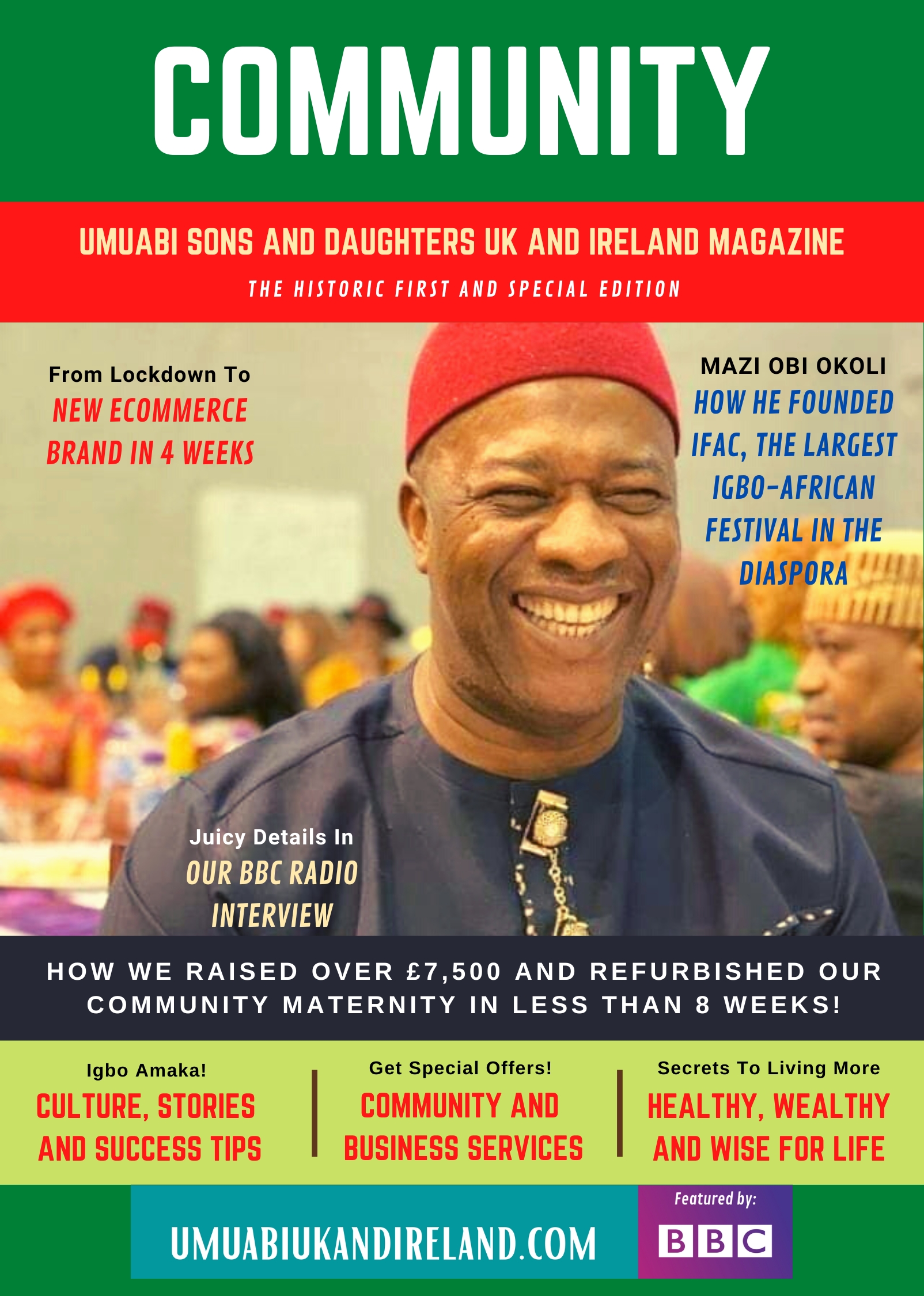 COMMUNITY

UMUABI SONS AND DAUGHTERS UK AND IRELAND MAGAZINE

THE HISTORIC FIRST AND SPECIAL EDITION

From Lockdown To
NEW ECOMMERCE BRAND IN 4 WEEKS

MAZI OBI OKOLI
HOW HE FOUNDED IFAC, THE LARGEST IGBO-AFRICAN FESTIVAL IN THE DIASPORA

Juicy Details In
OUR BBC RADIO INTERVIEW

HOW WE RAISED OVER £7,500 AND REFURBISHED OUR COMMUNITY MATERNITY IN LESS THAN 8 WEEKS!

Igbo Amaka!
CULTURE, STORIES AND SUCCESS TIPS

Get Special Offers!
COMMUNITY AND BUSINESS SERVICES

Secrets To Living More
HEALTHY, WEALTHY AND WISE FOR LIFE

UMUABIUKANDIRELAND.COM

Featured by:
BBC